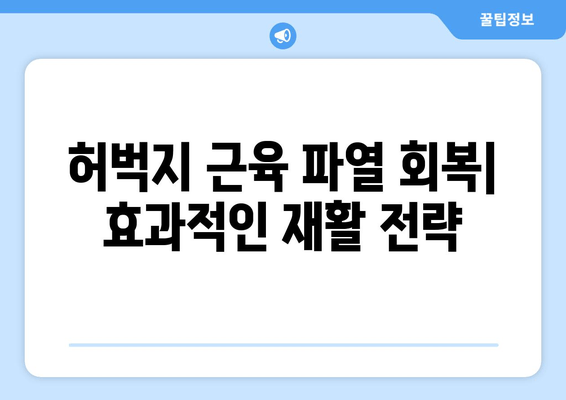 꿀팁정보

허벅지 근육 파열 회복| 효과적인 재활 전략